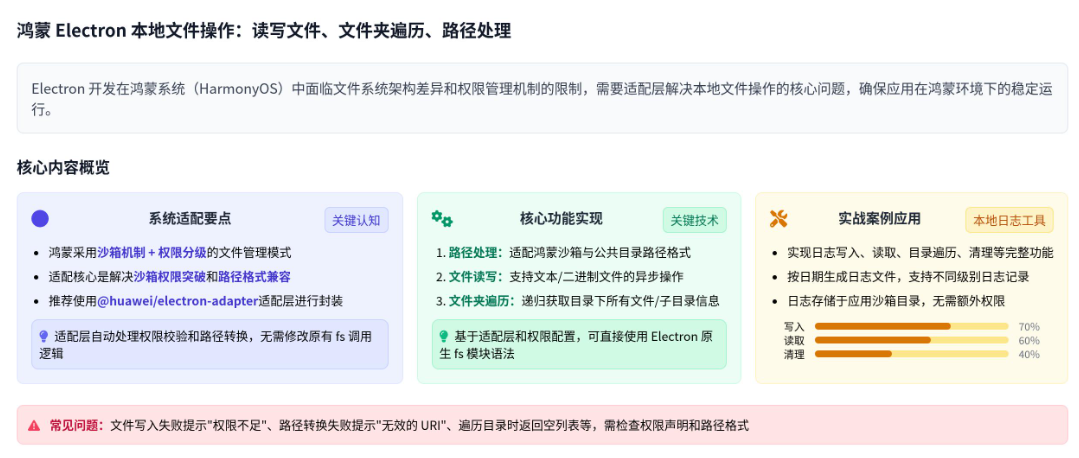 鸿蒙 Electron 本地文件操作：读写文件、文件夹遍历、路径处理

Electron 开发在鸿蒙系统（HarmonyOS）中面临文件系统架构差异和权限管理机制的限制，需要适配层解决本地文件操作的核心问题，确保应用在鸿蒙环境下的稳定运行。

核心内容概览

系统适配要点

关键认知

- 鸿蒙采用沙箱机制 + 权限分级的文件管理模式
- 适配核心是解决沙箱权限突破和路径格式兼容
- 推荐使用@huawei/electron-adapter适配层进行封装

适配层自动处理权限校验和路径转换，无需修改原有 fs 调用逻辑

核心功能实现

关键技术

1. 路径处理：适配鸿蒙沙箱与公共目录路径格式
2. 文件读写：支持文本/二进制文件的异步操作
3. 文件夹遍历：递归获取目录下所有文件/子目录信息

基于适配层和权限配置，可直接使用 Electron 原生 fs 模块语法

实战案例应用

本地日志工具

- 实现日志写入、读取、目录遍历、清理等完整功能
- 按日期生成日志文件，支持不同级别日志记录
- 日志存储于应用沙箱目录，无需额外权限

写入 70%
读取 60%
清理 40%

常见问题：文件写入失败提示"权限不足"、路径转换失败提示"无效的 URI"、遍历目录时返回空列表等，需检查权限声明和路径格式